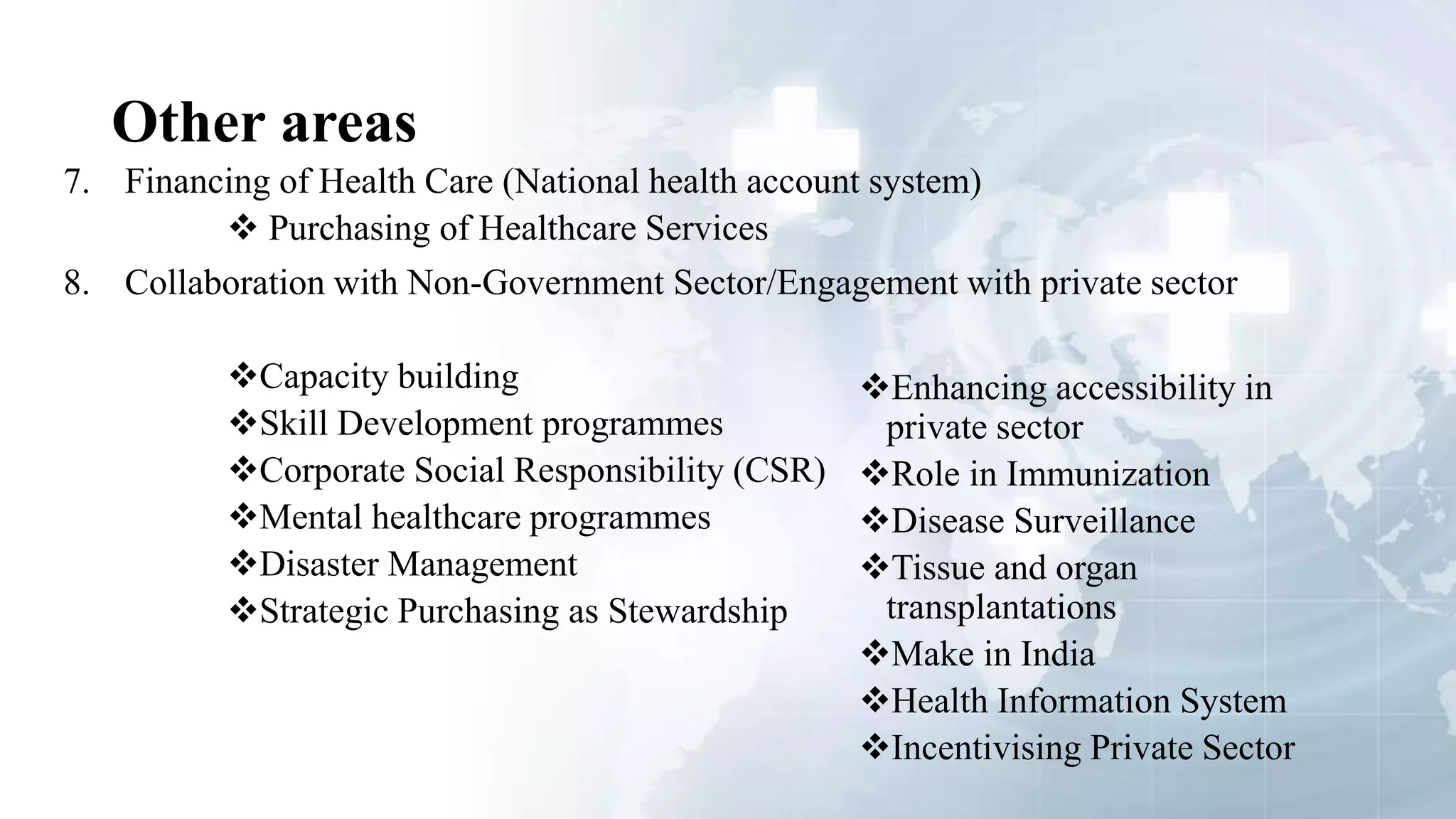 Other areas

7. Financing of Health Care (National health account system)

❖ Purchasing of Healthcare Services

8. Collaboration with Non-Government Sector/Engagement with private sector

❖Capacity building
❖Skill Development programmes
❖Corporate Social Responsibility (CSR)
❖Mental healthcare programmes
❖Disaster Management
❖Strategic Purchasing as Stewardship

❖Enhancing accessibility in private sector
❖Role in Immunization
❖Disease Surveillance
❖Tissue and organ transplantations
❖Make in India
❖Health Information System
❖Incentivising Private Sector